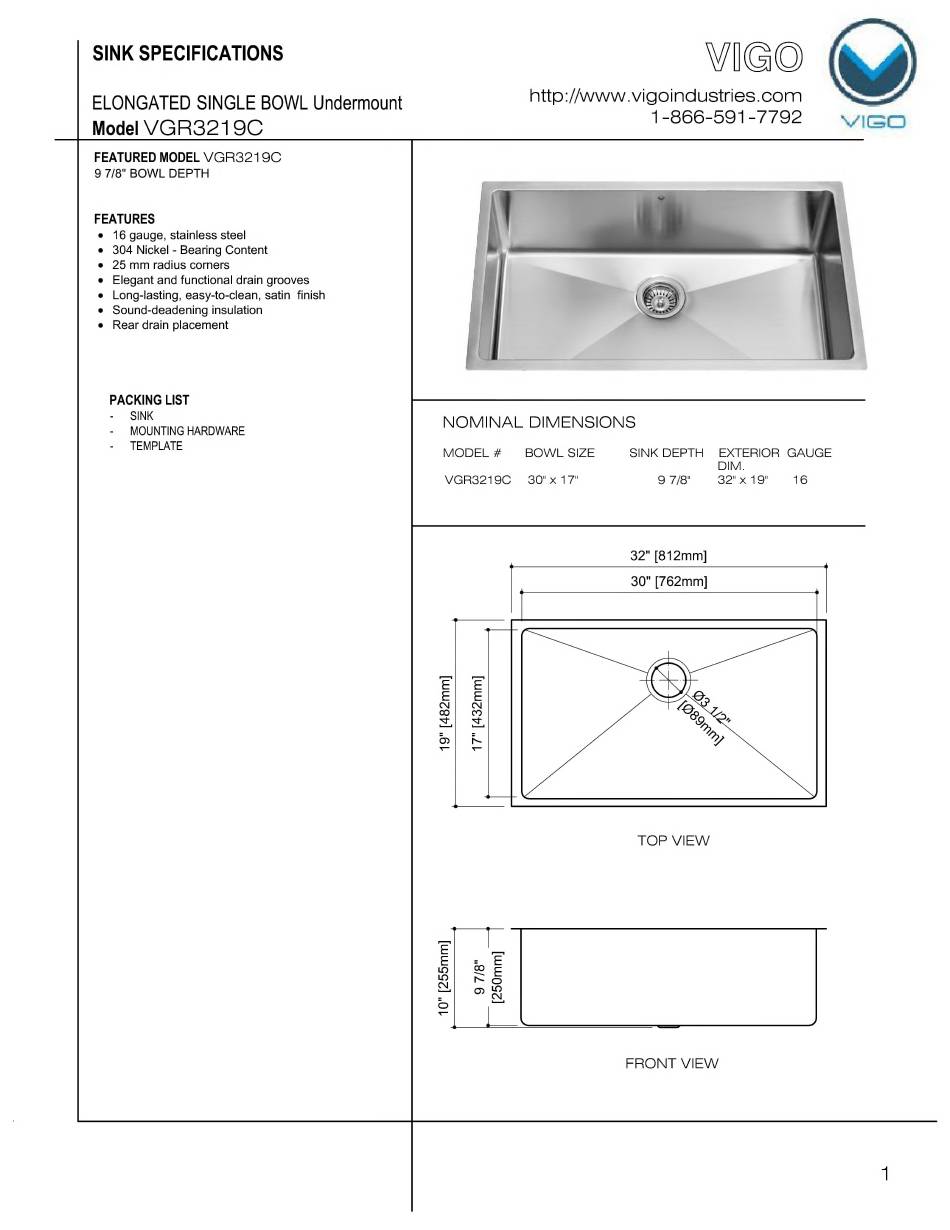 SINK SPECIFICATIONS

ELONGATED SINGLE BOWL Undermount
Model VGR3219C

VIGO
http://www.vigoindustries.com
1-866-591-7792

VIGO

FEATURED MODEL VGR3219C
9 7/8" BOWL DEPTH

FEATURES
- 16 gauge, stainless steel
- 304 Nickel - Bearing Content
- 25 mm radius corners
- Elegant and functional drain grooves
- Long-lasting, easy-to-clean, satin finish
- Sound-deadening insulation
- Rear drain placement

PACKING LIST
- SINK
- MOUNTING HARDWARE
- TEMPLATE

NOMINAL DIMENSIONS

| MODEL # | BOWL SIZE | SINK DEPTH | EXTERIOR DIM. | GAUGE |
|---|---|---|---|---|
| VGR3219C | 30" x 17" | 9 7/8" | 32" x 19" | 16 |

32" [812mm]
30" [762mm]
19" [482mm]
17" [432mm]
Ø3 1/2" [Ø89mm]

TOP VIEW

10" [255mm]
9 7/8" [250mm]

FRONT VIEW

1